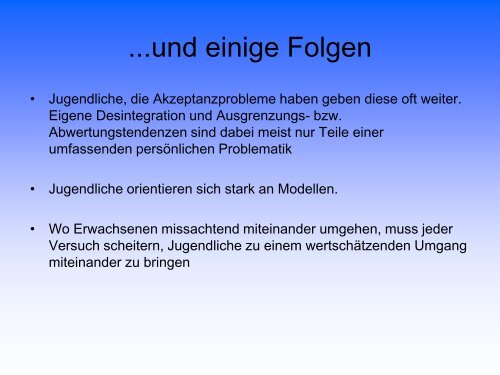 ...und einige Folgen

• Jugendliche, die Akzeptanzprobleme haben geben diese oft weiter. Eigene Desintegration und Ausgrenzungs- bzw. Abwertungstendenzen sind dabei meist nur Teile einer umfassenden persönlichen Problematik

• Jugendliche orientieren sich stark an Modellen.

• Wo Erwachsenen missachtend miteinander umgehen, muss jeder Versuch scheitern, Jugendliche zu einem wertschätzenden Umgang miteinander zu bringen